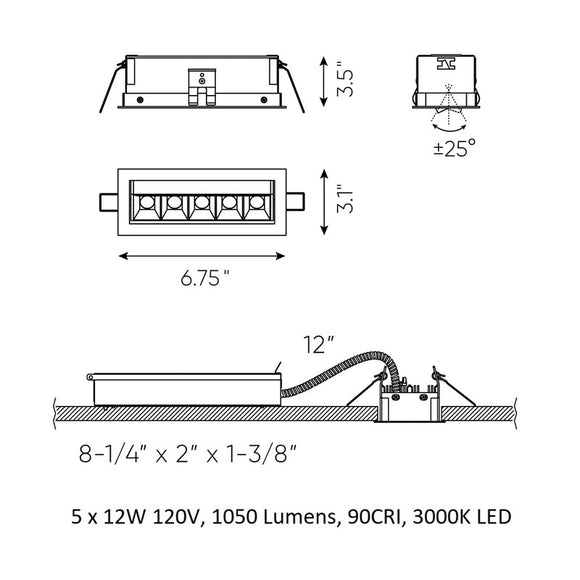 3.5"

±25°

3.1"

6.75"

12"

8-1/4" x 2" x 1-3/8"

5 x 12W 120V, 1050 Lumens, 90CRI, 3000K LED